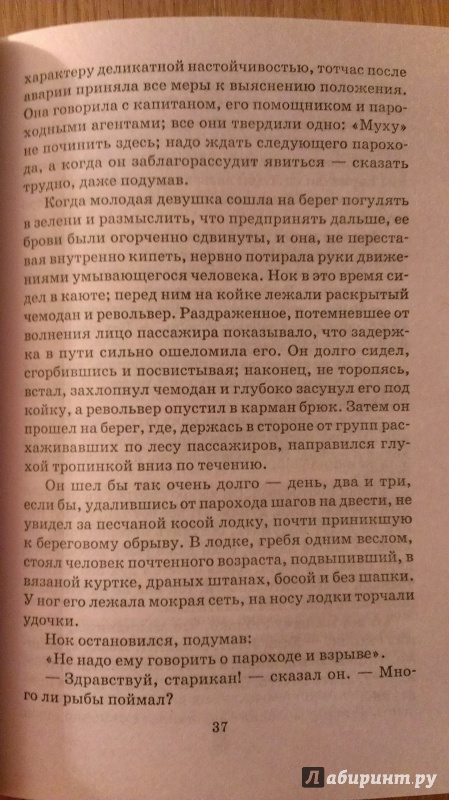 характеру деликатной настойчивостью, тотчас после аварии приняла все меры к выяснению положения. Она говорила с капитаном, его помощником и пароходными агентами; все они твердили одно: «Муху» не починить здесь; надо ждать следующего парохода, а когда он заблагорассудит явиться — сказать трудно, даже подумав.

Когда молодая девушка сошла на берег погулять в зелени и размыслить, что предпринять дальше, ее брови были огорченно сдвинуты, и она, не переставая внутренно кипеть, нервно потирала руки движениями умывающегося человека. Нок в это время сидел в каюте; перед ним на койке лежали раскрытый чемодан и револьвер. Раздраженное, потемневшее от волнения лицо пассажира показывало, что задержка в пути сильно ошеломила его. Он долго сидел, сгорбившись и посвистывая; наконец, не торопясь, встал, захлопнул чемодан и глубоко засунул его под койку, а револьвер опустил в карман брюк. Затем он прошел на берег, где, держась в стороне от групп расхаживавших по лесу пассажиров, направился глухой тропинкой вниз по течению.

Он шел бы так очень долго — день, два и три, если бы, удалившись от парохода шагов на двести, не увидел за песчаной косой лодку, почти приникшую к береговому обрыву. В лодке, гребя одним веслом, стоял человек почтенного возраста, подвыпивший, в вязаной куртке, драных штанах, босой и без шапки. У ног его лежала мокрая сеть, на носу лодки торчали удочки.

Нок остановился, подумав:

«Не надо ему говорить о пароходе и взрыве».

— Здравствуй, старикан! — сказал он. — Много ли рыбы поймал?

37

Лабиринт.ру